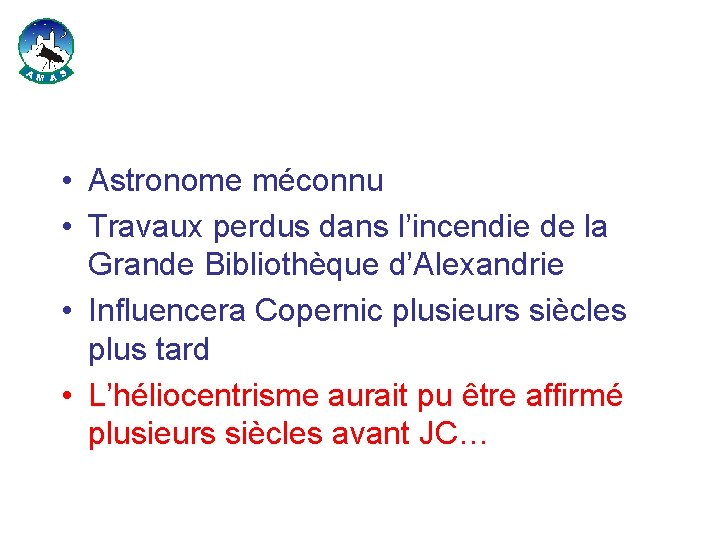 • Astronome méconnu
• Travaux perdus dans l'incendie de la Grande Bibliothèque d'Alexandrie
• Influencera Copernic plusieurs siècles plus tard
• L'héliocentrisme aurait pu être affirmé plusieurs siècles avant JC…